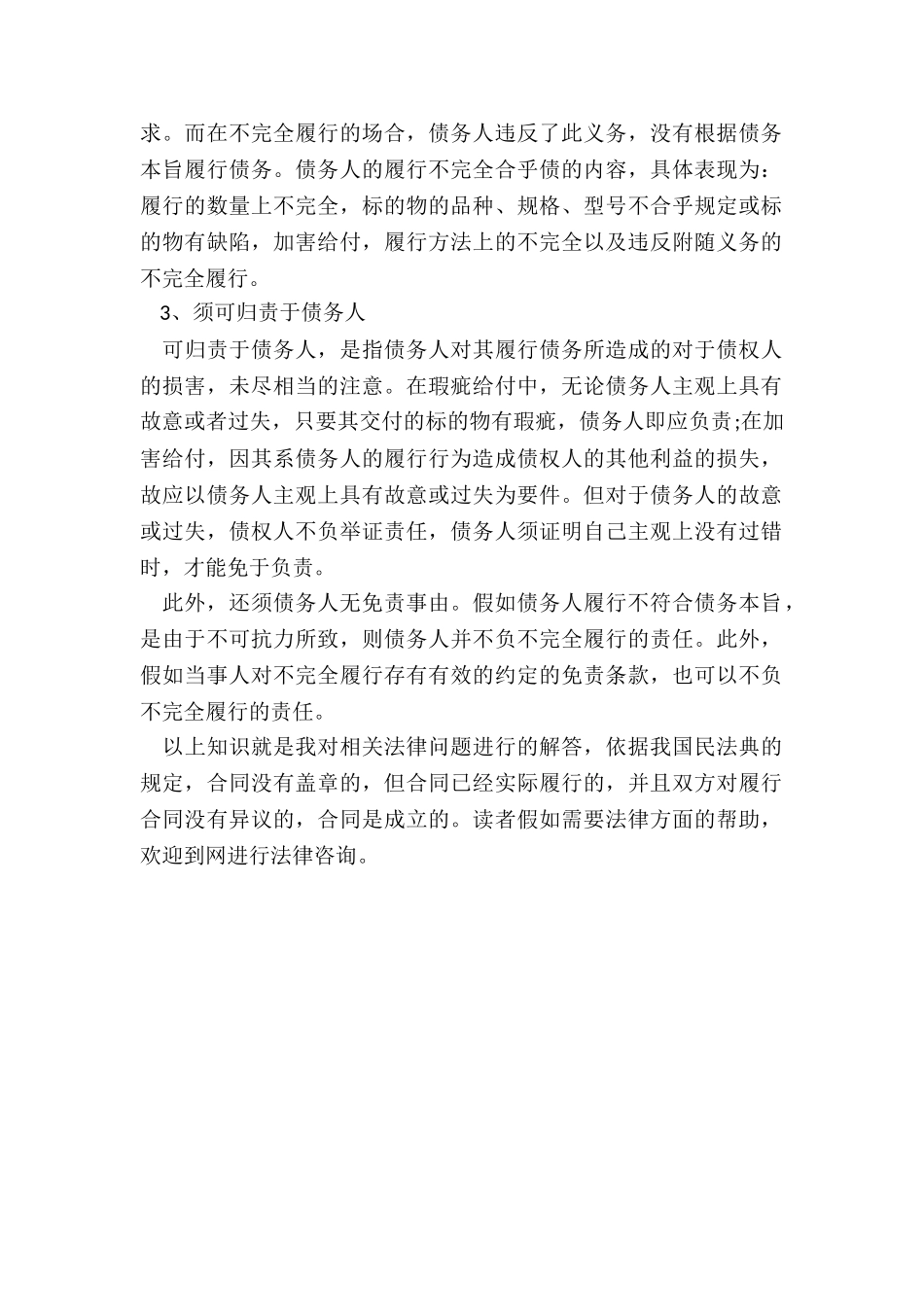 求。而在不完全履行的场合，债务人违反了此义务，没有根据债务本旨履行债务。债务人的履行不完全合乎债的内容，具体表现为：履行的数量上不完全，标的物的品种、规格、型号不合乎规定或标的物有缺陷，加害给付，履行方法上的不完全以及违反附随义务的不完全履行。

3、须可归责于债务人

可归责于债务人，是指债务人对其履行债务所造成的对于债权人的损害，未尽相当的注意。在瑕疵给付中，无论债务人主观上具有故意或者过失，只要其交付的标的物有瑕疵，债务人即应负责;在加害给付，因其系债务人的履行行为造成债权人的其他利益的损失，故应以债务人主观上具有故意或过失为要件。但对于债务人的故意或过失，债权人不负举证责任，债务人须证明自己主观上没有过错时，才能免于负责。

此外，还须债务人无免责事由。假如债务人履行不符合债务本旨，是由于不可抗力所致，则债务人并不负不完全履行的责任。此外，假如当事人对不完全履行存有有效的约定的免责条款，也可以不负不完全履行的责任。

以上知识就是我对相关法律问题进行的解答，依据我国民法典的规定，合同没有盖章的，但合同已经实际履行的，并且双方对履行合同没有异议的，合同是成立的。读者假如需要法律方面的帮助，欢迎到网进行法律咨询。